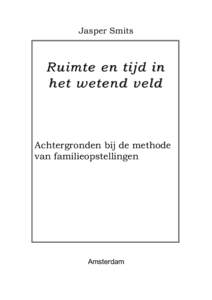 Jasper Smits

Ruimte en tijd in het wetend veld

Achtergronden bij de methode van familieopstellingen

Amsterdam